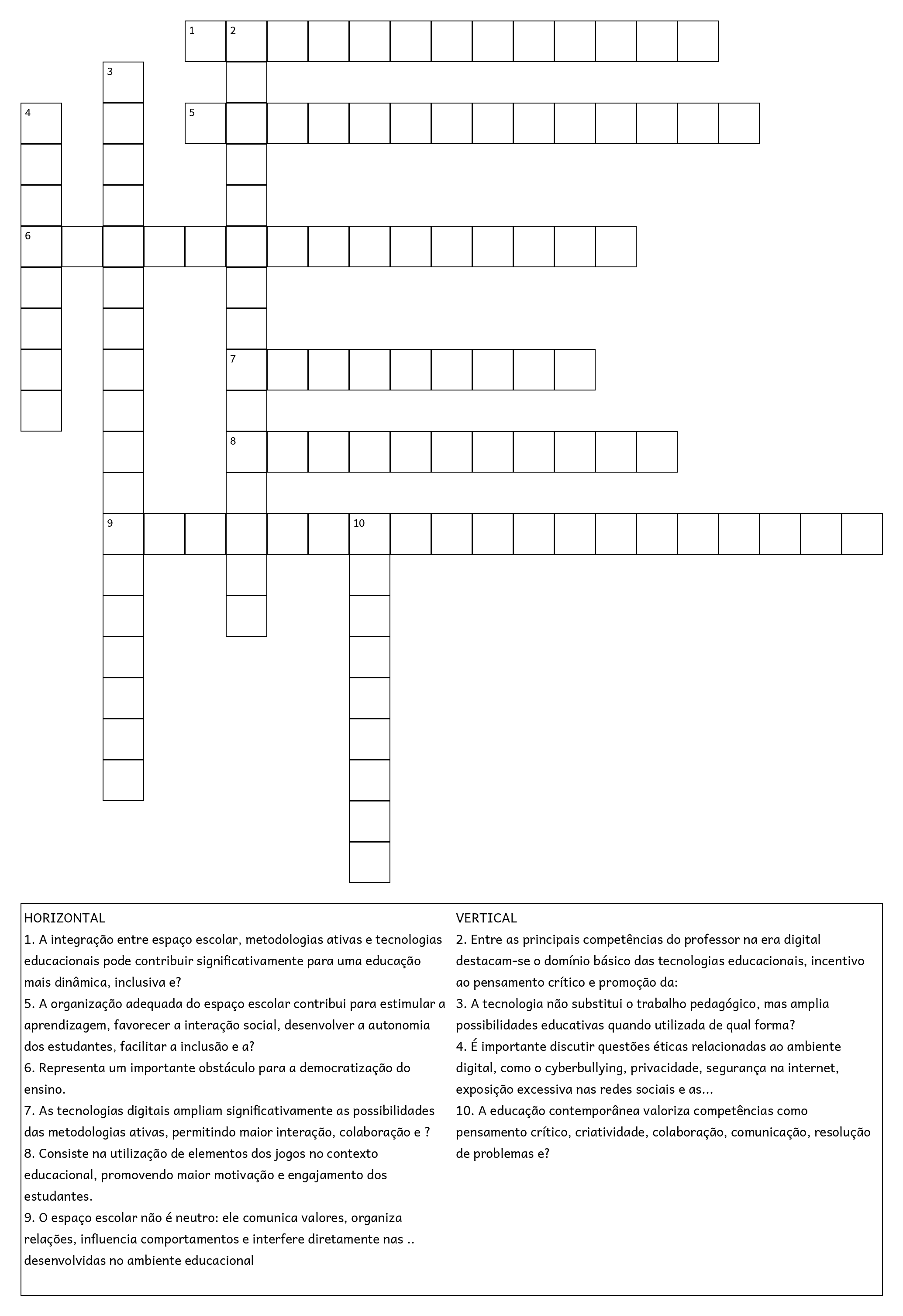 1 2
3
4
5
6
7
8
9 10

HORIZONTAL
1. A integração entre espaço escolar, metodologias ativas e tecnologias educacionais pode contribuir significativamente para uma educação mais dinâmica, inclusiva e?
5. A organização adequada do espaço escolar contribui para estimular a aprendizagem, favorecer a interação social, desenvolver a autonomia dos estudantes, facilitar a inclusão e a?
6. Representa um importante obstáculo para a democratização do ensino.
7. As tecnologias digitais ampliam significativamente as possibilidades das metodologias ativas, permitindo maior interação, colaboração e ?
8. Consiste na utilização de elementos dos jogos no contexto educacional, promovendo maior motivação e engajamento dos estudantes.
9. O espaço escolar não é neutro: ele comunica valores, organiza relações, influencia comportamentos e interfere diretamente nas .. desenvolvidas no ambiente educacional

VERTICAL
2. Entre as principais competências do professor na era digital destacam-se o domínio básico das tecnologias educacionais, incentivo ao pensamento crítico e promoção da:
3. A tecnologia não substitui o trabalho pedagógico, mas amplia possibilidades educativas quando utilizada de qual forma?
4. É importante discutir questões éticas relacionadas ao ambiente digital, como o cyberbullying, privacidade, segurança na internet, exposição excessiva nas redes sociais e as...
10. A educação contemporânea valoriza competências como pensamento crítico, criatividade, colaboração, comunicação, resolução de problemas e?